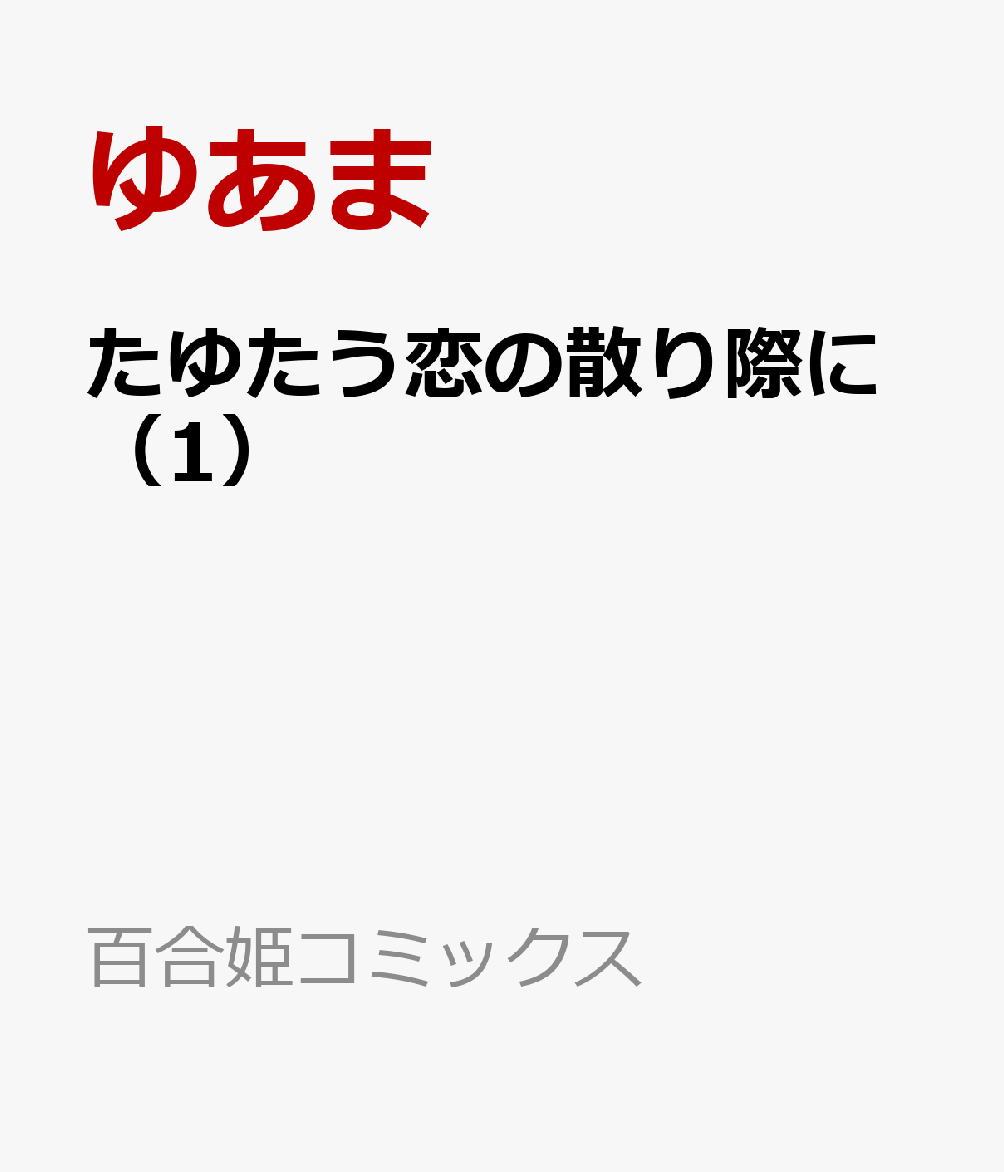 ゆあま

たゆたう恋の散り際に（1）

百合姫コミックス